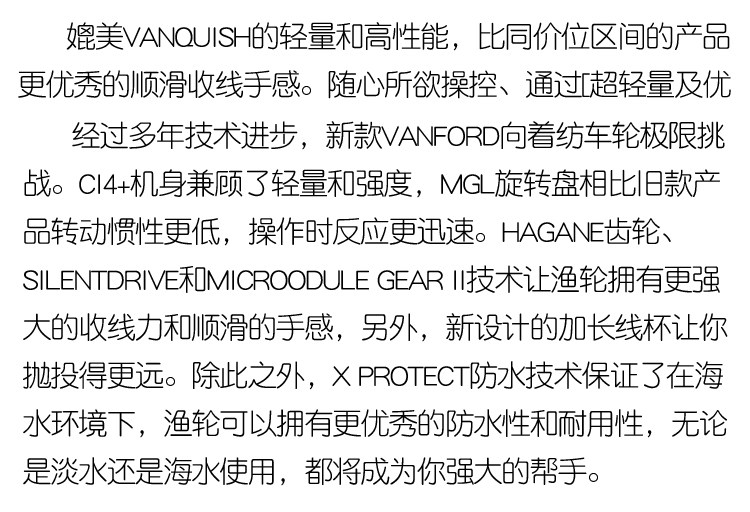 媲美VANQUISH的轻量和高性能，比同价位区间的产品更优秀的顺滑收线手感。随心所欲操控、通过[超轻量及优

经过多年技术进步，新款VANFORD向着纺车轮极限挑战。CI4+机身兼顾了轻量和强度，MGL旋转盘相比旧款产品转动惯性更低，操作时反应更迅速。HAGANE齿轮、SILENTDRIVE和MICROODULE GEAR II技术让渔轮拥有更强大的收线力和顺滑的手感，另外，新设计的加长线杯让你抛投得更远。除此之外，X PROTECT防水技术保证了在海水环境下，渔轮可以拥有更优秀的防水性和耐用性，无论是淡水还是海水使用，都将成为你强大的帮手。